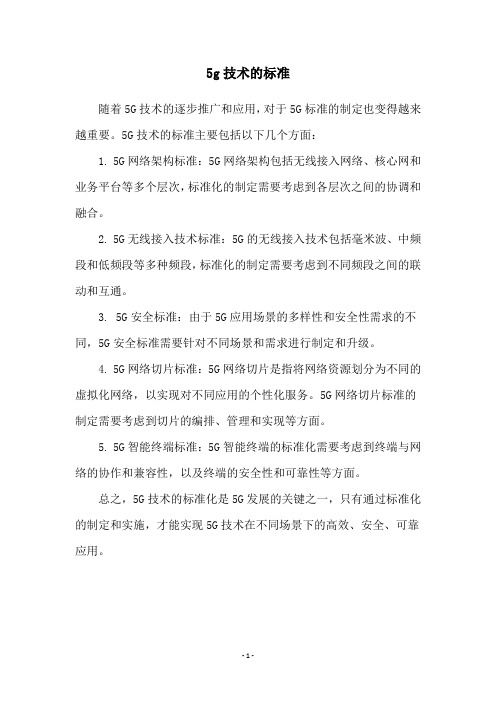 5g 技术的标准

随着 5G 技术的逐步推广和应用，对于 5G 标准的制定也变得越来越重要。5G 技术的标准主要包括以下几个方面：

1. 5G 网络架构标准：5G 网络架构包括无线接入网络、核心网和业务平台等多个层次，标准化的制定需要考虑到各层次之间的协调和融合。

2. 5G 无线接入技术标准：5G 的无线接入技术包括毫米波、中频段和低频段等多种频段，标准化的制定需要考虑到不同频段之间的联动和互通。

3. 5G 安全标准：由于 5G 应用场景的多样性和安全性需求的不同，5G 安全标准需要针对不同场景和需求进行制定和升级。

4. 5G 网络切片标准：5G 网络切片是指将网络资源划分为不同的虚拟化网络，以实现对不同应用的个性化服务。5G 网络切片标准的制定需要考虑到切片的编排、管理和实现等方面。

5. 5G 智能终端标准：5G 智能终端的标准化需要考虑到终端与网络的协作和兼容性，以及终端的安全性和可靠性等方面。

总之，5G 技术的标准化是 5G 发展的关键之一，只有通过标准化的制定和实施，才能实现 5G 技术在不同场景下的高效、安全、可靠应用。

- 1 -